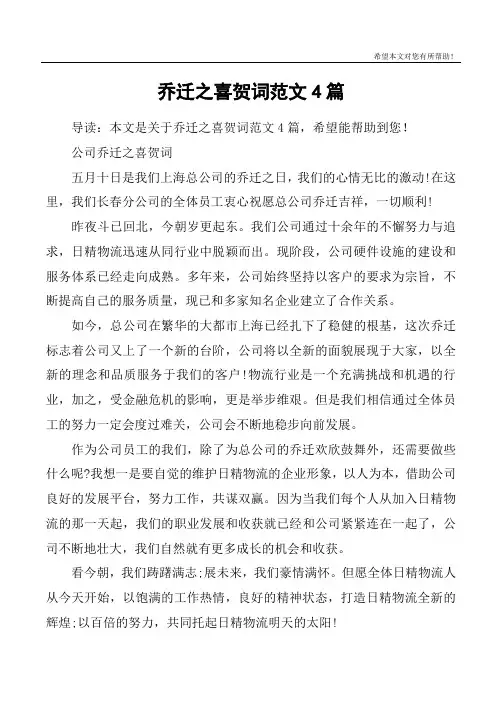 希望本文对您有所帮助！

乔迁之喜贺词范文 4 篇

导读：本文是关于乔迁之喜贺词范文 4 篇，希望能帮助到您！

公司乔迁之喜贺词

五月十日是我们上海总公司的乔迁之日，我们的心情无比的激动!在这里，我们长春分公司的全体员工衷心祝愿总公司乔迁吉祥，一切顺利!

昨夜斗已回北，今朝岁更起东。我们公司通过十余年的不懈努力与追求，日精物流迅速从同行业中脱颖而出。现阶段，公司硬件设施的建设和服务体系已经走向成熟。多年来，公司始终坚持以客户的要求为宗旨，不断提高自己的服务质量，现已和多家知名企业建立了合作关系。

如今，总公司在繁华的大都市上海已经扎下了稳健的根基，这次乔迁标志着公司又上了一个新的台阶，公司将以全新的面貌展现于大家，以全新的理念和品质服务于我们的客户!物流行业是一个充满挑战和机遇的行业，加之，受金融危机的影响，更是举步维艰。但是我们相信通过全体员工的努力一定会度过难关，公司会不断地稳步向前发展。

作为公司员工的我们，除了为总公司的乔迁欢欣鼓舞外，还需要做些什么呢?我想一是要自觉的维护日精物流的企业形象，以人为本，借助公司良好的发展平台，努力工作，共谋双赢。因为当我们每个人从加入日精物流的那一天起，我们的职业发展和收获就已经和公司紧紧连在一起了，公司不断地壮大，我们自然就有更多成长的机会和收获。

看今朝，我们踌躇满志;展未来，我们豪情满怀。但愿全体日精物流人从今天开始，以饱满的工作热情，良好的精神状态，打造日精物流全新的辉煌;以百倍的努力，共同托起日精物流明天的太阳!